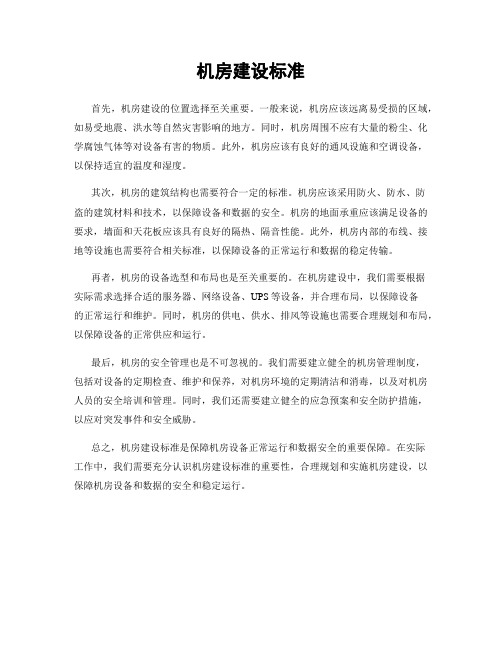 机房建设标准

首先，机房建设的位置选择至关重要。一般来说，机房应该远离易受损的区域，如易受地震、洪水等自然灾害影响的地方。同时，机房周围不应有大量的粉尘、化学腐蚀气体等对设备有害的物质。此外，机房应该有良好的通风设施和空调设备，以保持适宜的温度和湿度。

其次，机房的建筑结构也需要符合一定的标准。机房应该采用防火、防水、防盗的建筑材料和技术，以保障设备和数据的安全。机房的地面承重应该满足设备的要求，墙面和天花板应该具有良好的隔热、隔音性能。此外，机房内部的布线、接地等设施也需要符合相关标准，以保障设备的正常运行和数据的稳定传输。

再者，机房的设备选型和布局也是至关重要的。在机房建设中，我们需要根据实际需求选择合适的服务器、网络设备、UPS等设备，并合理布局，以保障设备的正常运行和维护。同时，机房的供电、供水、排风等设施也需要合理规划和布局，以保障设备的正常供应和运行。

最后，机房的安全管理也是不可忽视的。我们需要建立健全的机房管理制度，包括对设备的定期检查、维护和保养，对机房环境的定期清洁和消毒，以及对机房人员的安全培训和管理。同时，我们还需要建立健全的应急预案和安全防护措施，以应对突发事件和安全威胁。

总之，机房建设标准是保障机房设备正常运行和数据安全的重要保障。在实际工作中，我们需要充分认识机房建设标准的重要性，合理规划和实施机房建设，以保障机房设备和数据的安全和稳定运行。